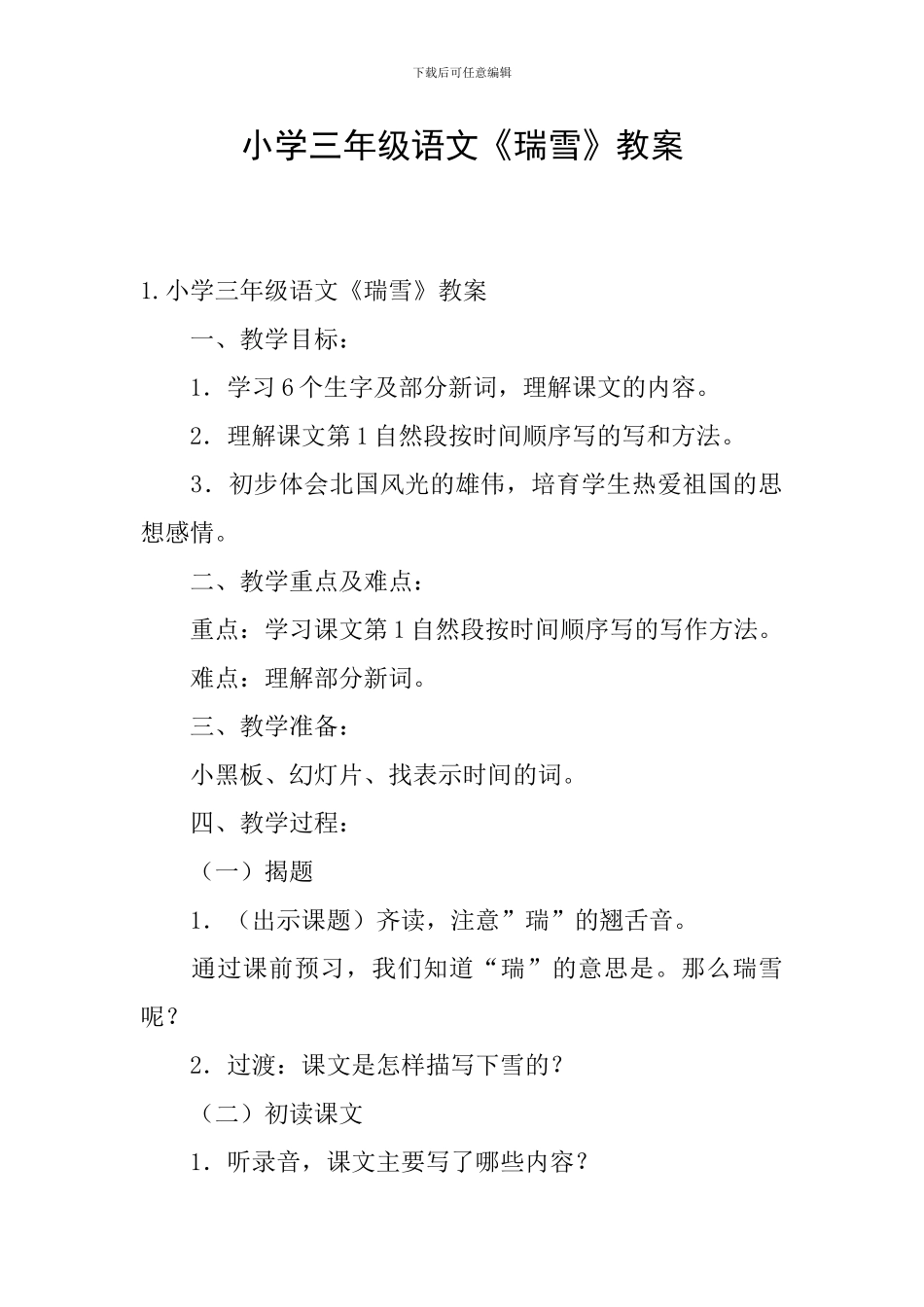 下载后可任意编辑

小学三年级语文《瑞雪》教案

1.小学三年级语文《瑞雪》教案

一、教学目标：

1．学习6个生字及部分新词，理解课文的内容。

2．理解课文第1自然段按时间顺序写的写和方法。

3．初步体会北国风光的雄伟，培育学生热爱祖国的思想感情。

二、教学重点及难点：

重点：学习课文第1自然段按时间顺序写的写作方法。

难点：理解部分新词。

三、教学准备：

小黑板、幻灯片、找表示时间的词。

四、教学过程：

（一）揭题

1．（出示课题）齐读，注意”瑞”的翘舌音。

通过课前预习，我们知道“瑞”的意思是。那么瑞雪呢？

2．过渡：课文是怎样描写下雪的？

（二）初读课文

1．听录音，课文主要写了哪些内容？